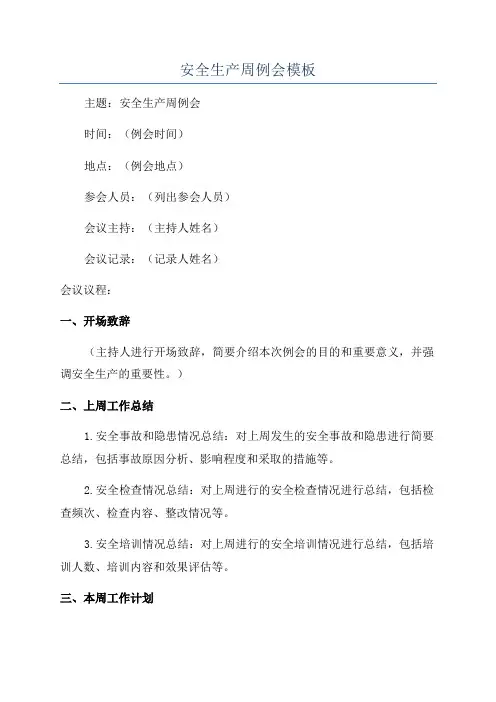 安全生产周例会模板

主题：安全生产周例会

时间：（例会时间）

地点：（例会地点）

参会人员：（列出参会人员）

会议主持：（主持人姓名）

会议记录：（记录人姓名）

会议议程：

一、开场致辞

（主持人进行开场致辞，简要介绍本次例会的目的和重要意义，并强调安全生产的重要性。）

二、上周工作总结

1. 安全事故和隐患情况总结：对上周发生的安全事故和隐患进行简要总结，包括事故原因分析、影响程度和采取的措施等。

2. 安全检查情况总结：对上周进行的安全检查情况进行总结，包括检查频次、检查内容、整改情况等。

3. 安全培训情况总结：对上周进行的安全培训情况进行总结，包括培训人数、培训内容和效果评估等。

三、本周工作计划